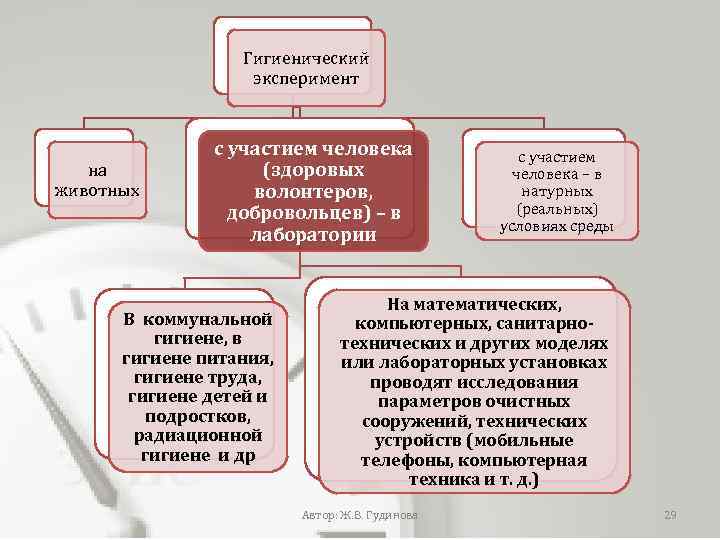 Гигиенический эксперимент

на животных

с участием человека (здоровых волонтеров, добровольцев) – в лаборатории

с участием человека – в натурных (реальных) условиях среды

В коммунальной гигиене, в гигиене питания, гигиене труда, гигиене детей и подростков, радиационной гигиене и др

На математических, компьютерных, санитарно-технических и других моделях или лабораторных установках проводят исследования параметров очистных сооружений, технических устройств (мобильные телефоны, компьютерная техника и т. д.)

Автор: Ж.В. Гудинова

29